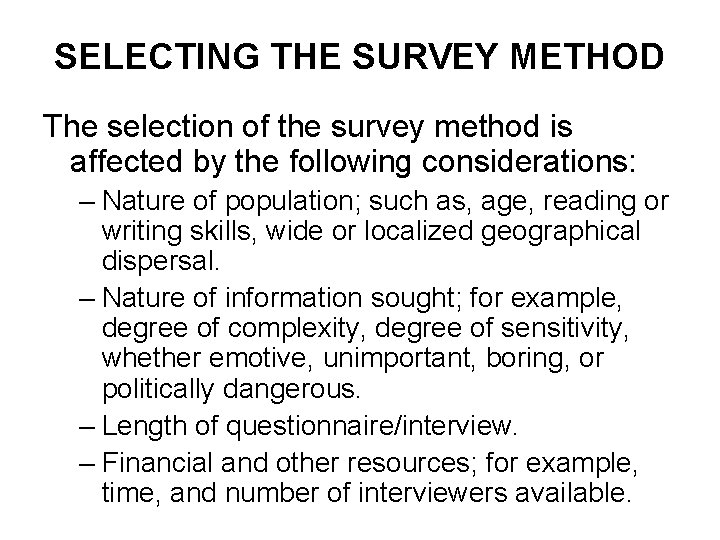 SELECTING THE SURVEY METHOD

The selection of the survey method is affected by the following considerations:

– Nature of population; such as, age, reading or writing skills, wide or localized geographical dispersal.

– Nature of information sought; for example, degree of complexity, degree of sensitivity, whether emotive, unimportant, boring, or politically dangerous.

– Length of questionnaire/interview.

– Financial and other resources; for example, time, and number of interviewers available.